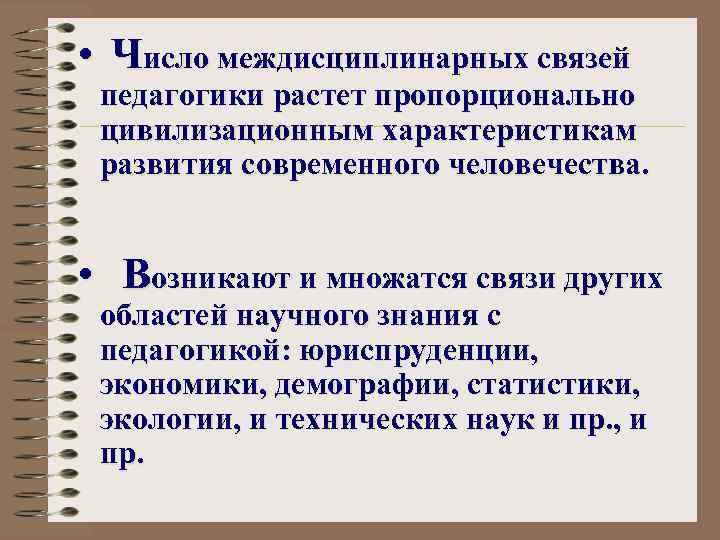 • Число междисциплинарных связей педагогики растет пропорционально цивилизационным характеристикам развития современного человечества.

• Возникают и множатся связи других областей научного знания с педагогикой: юриспруденции, экономики, демографии, статистики, экологии, и технических наук и пр., и пр.